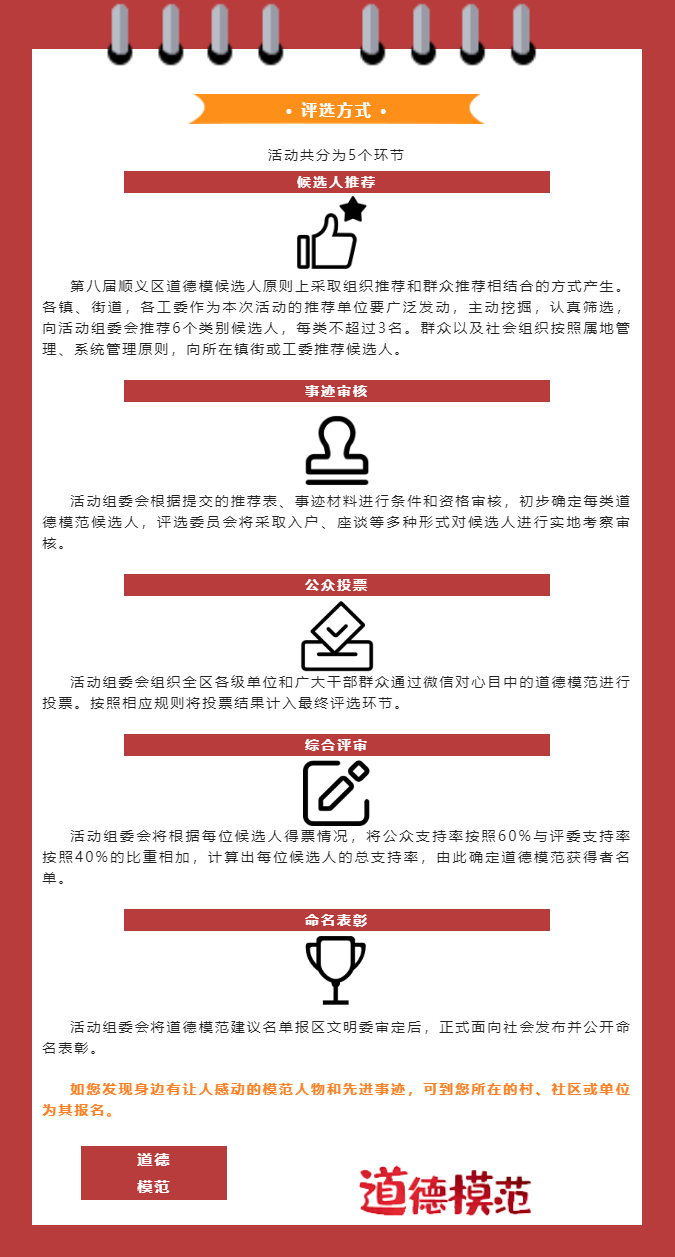 • 评选方式 •

活动共分为5个环节

候选人推荐

第八届顺义区道德模候选人原则上采取组织推荐和群众推荐相结合的方式产生。各镇、街道，各工委作为本次活动的推荐单位要广泛发动，主动挖掘，认真筛选，向活动组委会推荐6个类别候选人，每类不超过3名。群众以及社会组织按照属地管理、系统管理原则，向所在镇街或工委推荐候选人。

事迹审核

活动组委会根据提交的推荐表、事迹材料进行条件和资格审核，初步确定每类道德模范候选人，评选委员会将采取入户、座谈等多种形式对候选人进行实地考察审核。

公众投票

活动组委会组织全区各级单位和广大干部群众通过微信对心目中的道德模范进行投票。按照相应规则将投票结果计入最终评选环节。

综合评审

活动组委会将根据每位候选人得票情况，将公众支持率按照60%与评委支持率按照40%的比重相加，计算出每位候选人的总支持率，由此确定道德模范获得者名单。

命名表彰

活动组委会将道德模范建议名单报区文明委审定后，正式面向社会发布并公开命名表彰。

如您发现身边有让人感动的模范人物和先进事迹，可到您所在的村、社区或单位为其报名。

道德
模范

道德模范